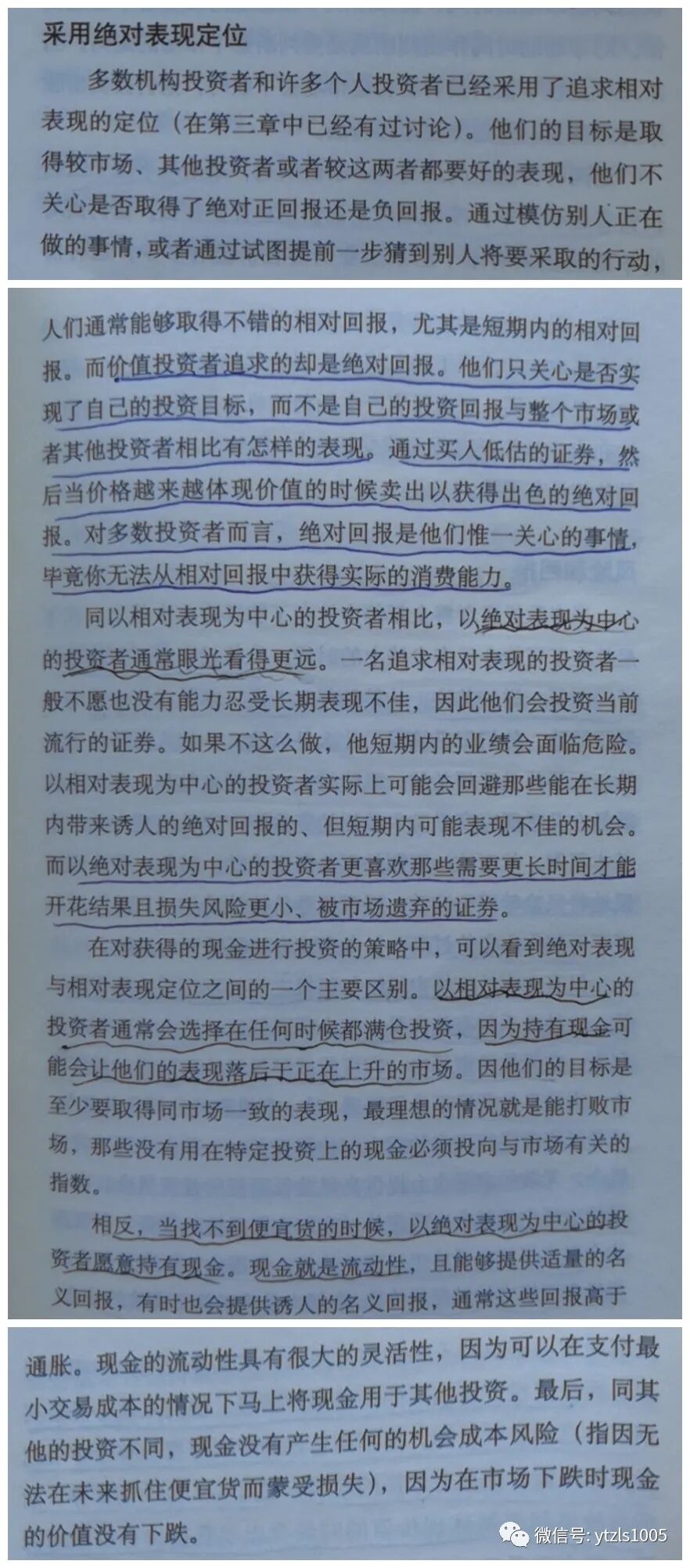 采用绝对表现定位

多数机构投资者和许多个人投资者已经采用了追求相对表现的定位（在第三章中已经有过讨论）。他们的目标是取得较市场、其他投资者或者较这两者都要好的表现，他们不关心是否取得了绝对正回报还是负回报。通过模仿别人正在做的事情，或者通过试图提前一步猜到别人将要采取的行动，人们通常能够取得不错的相对回报，尤其是短期内的相对回报。而价值投资者追求的却是绝对回报。他们只关心是否实现了自己的投资目标，而不是自己的投资回报与整个市场或者其他投资者相比有怎样的表现。通过买入低估的证券，然后当价格越来越体现价值的时候卖出以获得出色的绝对回报。对多数投资者而言，绝对回报是他们惟一关心的事情，毕竟你无法从相对回报中获得实际的消费能力。

同以相对表现为中心的投资者相比，以绝对表现为中心的投资者通常眼光看得更远。一名追求相对表现的投资者一般不愿也没有能力忍受长期表现不佳，因此他们会投资当前流行的证券。如果不这么做，他短期内的业绩会面临危险。以相对表现为中心的投资者实际上可能会回避那些能在长期内带来诱人的绝对回报的、但短期内可能表现不佳的机会。而以绝对表现为中心的投资者更喜欢那些需要更长时间才能开花结果且损失风险更小、被市场遗弃的证券。

在对获得的现金进行投资的策略中，可以看到绝对表现与相对表现定位之间的一个主要区别。以相对表现为中心的投资者通常会选择在任何时候都满仓投资，因为持有现金可能会让他们的表现落后于正在上升的市场。因他们的目标是至少要取得同市场一致的表现，最理想的情况就是能打败市场，那些没有用在特定投资上的现金必须投向与市场有关的指数。

相反，当找不到便宜货的时候，以绝对表现为中心的投资者愿意持有现金。现金就是流动性，且能够提供适量的名义回报，有时也会提供诱人的名义回报，通常这些回报高于通胀。现金的流动性具有很大的灵活性，因为可以在支付最小交易成本的情况下马上将现金用于其他投资。最后，同其他的投资不同，现金没有产生任何的机会成本风险（指因无法在未来抓住便宜货而蒙受损失），因为在市场下跌时现金的价值没有下跌。

微信号: ytzls1005